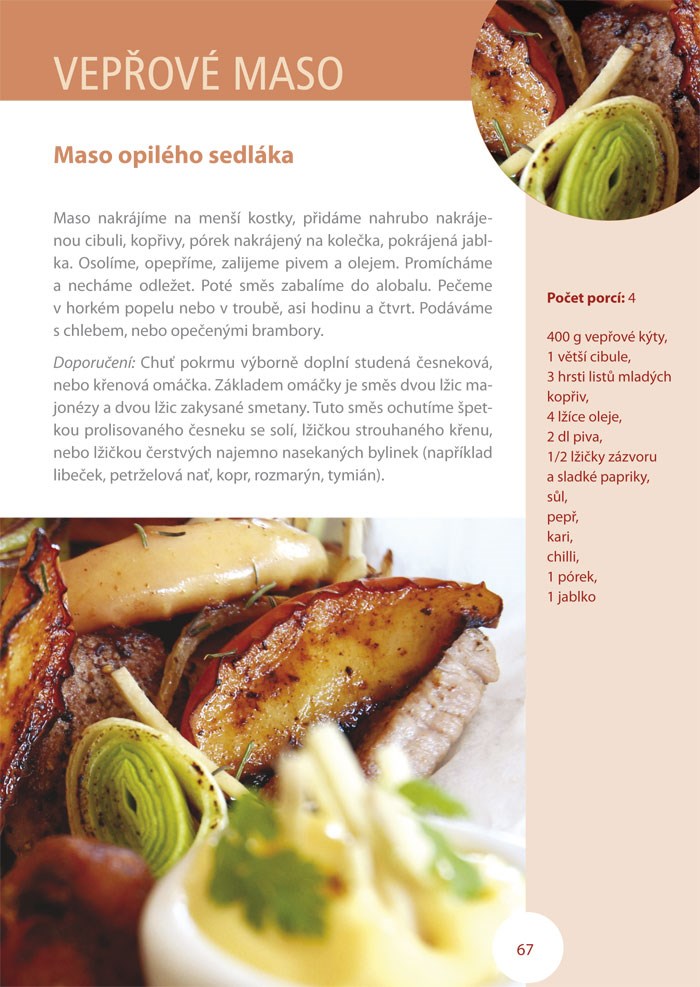 VEPŘOVÉ MASO

Maso opilého sedláka

Maso nakrájíme na menší kostky, přidáme nahrubo nakrájenou cibuli, kopřivy, pórek nakrájený na kolečka, pokrájená jablka. Osolíme, opepříme, zalijeme pivem a olejem. Promícháme a necháme odležet. Poté směs zabalíme do alobalu. Pečeme v horkém popelu nebo v troubě, asi hodinu a čtvrt. Podáváme s chlebem, nebo opečenými brambory.

Doporučení: Chuť pokrmu výborně doplní studená česneková, nebo křenová omáčka. Základem omáčky je směs dvou lžic majonézy a dvou lžic zakysané smetany. Tuto směs ochutíme špetkou prolisovaného česneku se solí, lžičkou strouhaného křenu, nebo lžičkou čerstvých najemno nasekaných bylinek (například libeček, petrželová nať, kopr, rozmarýn, tymián).

Počet porcí: 4

400 g vepřové kýty,
1 větší cibule,
3 hrsti listů mladých kopřiv,
4 lžíce oleje,
2 dl piva,
1/2 lžičky zázvoru a sladké papriky,
sůl,
pepř,
kari,
chilli,
1 pórek,
1 jablko

67